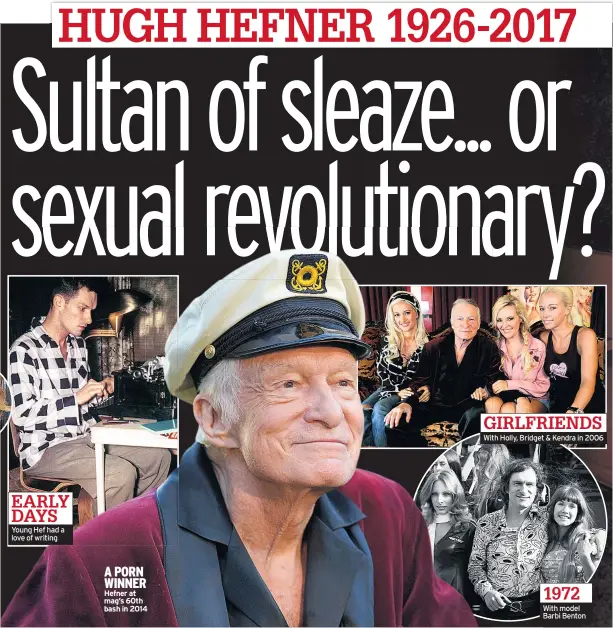 HUGH HEFNER 1926-2017

Sultan of sleaze... or sexual revolutionary?

EARLY DAYS
Young Hef had a love of writing

A PORN WINNER
Hefner at mag's 60th bash in 2014

GIRLFRIENDS
With Holly, Bridget & Kendra in 2006

1972
With model Barbi Benton